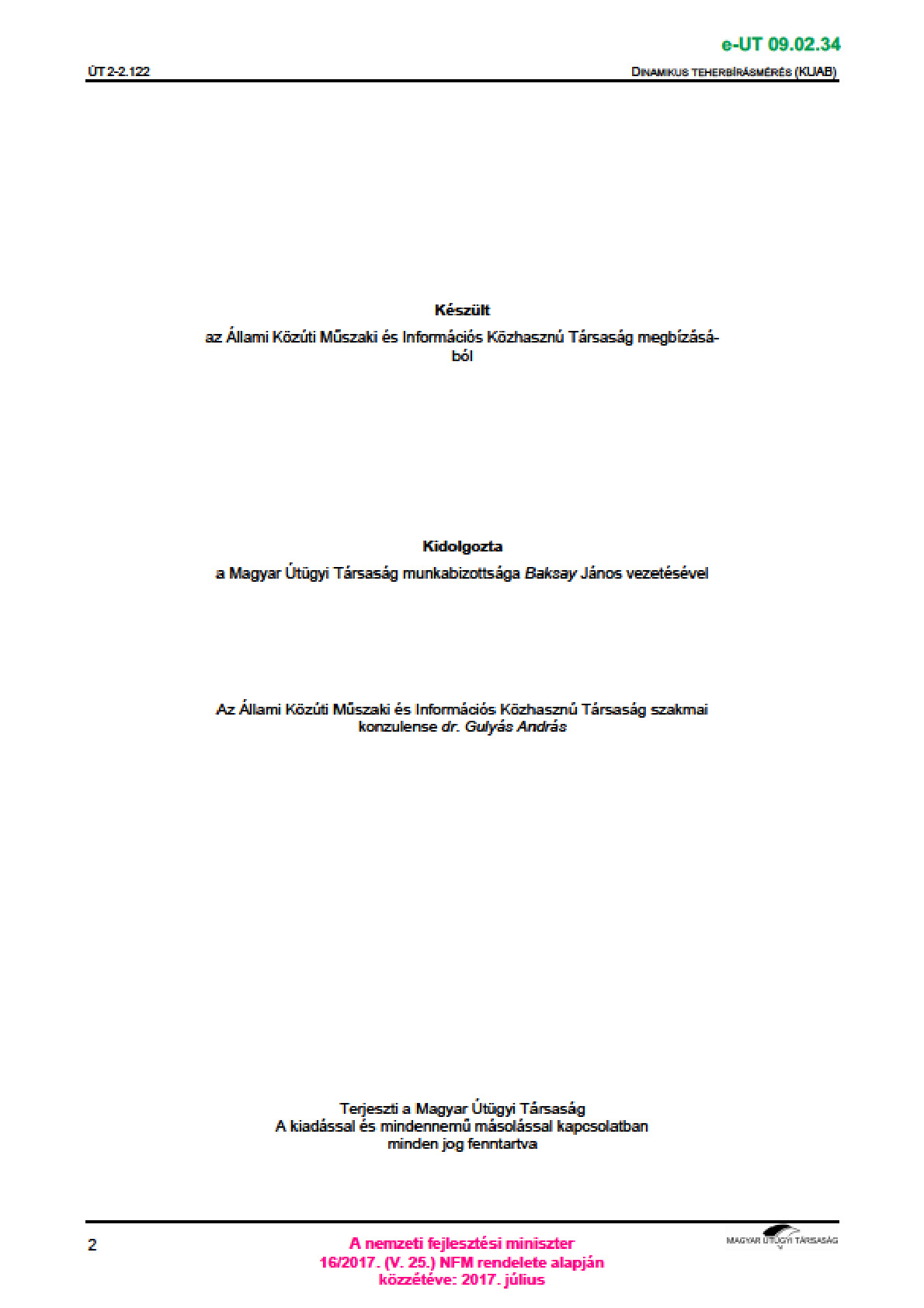 e-UT 09.02.34

ÚT 2-2.122

DINAMIKUS TEHERBÍRÁSMÉRÉS (KUAB)

Készült
az Állami Közúti Műszaki és Információs Közhasznú Társaság megbízásából

Kidolgozta
a Magyar Útügyi Társaság munkabizottsága Baksay János vezetésével

Az Állami Közúti Műszaki és Információs Közhasznú Társaság szakmai konzulense dr. Gulyás András

Terjeszti a Magyar Útügyi Társaság
A kiadással és mindennemű másolással kapcsolatban
minden jog fenntartva

2

A nemzeti fejlesztési miniszter
16/2017. (V. 25.) NFM rendelete alapján
közzétéve: 2017. július

MAGYAR ÚTÜGYI TÁRSASÁG